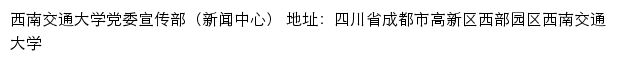 西南交通大学党委宣传部（新闻中心） 地址：四川省成都市高新区西部园区西南交通大学